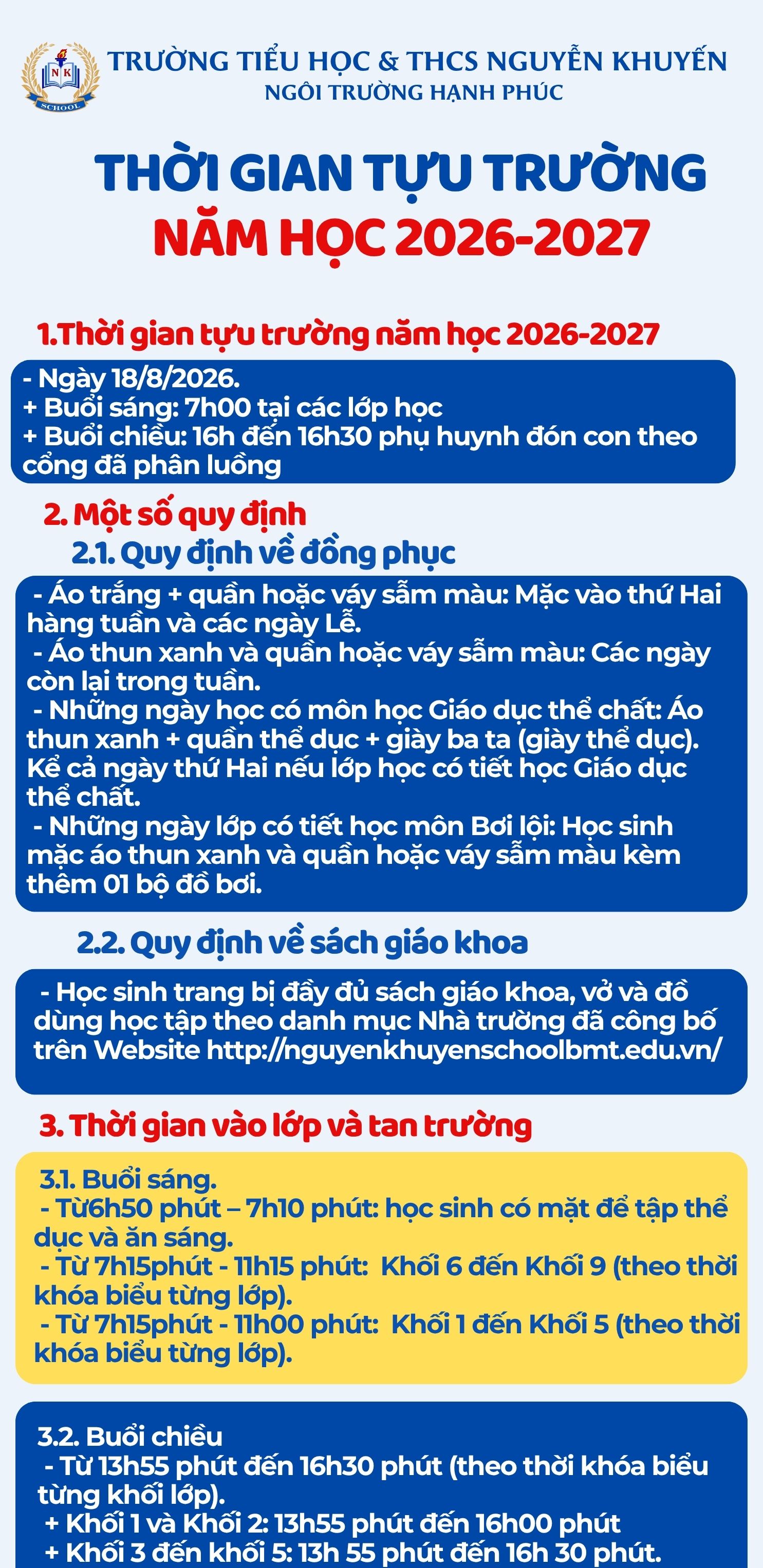 NK
SCHOOL
TRƯỜNG TIỂU HỌC & THCS NGUYỄN KHUYẾN
NGÔI TRƯỜNG HẠNH PHÚC

THỜI GIAN TỰU TRƯỜNG
NĂM HỌC 2026-2027

1.Thời gian tựu trường năm học 2026-2027

- Ngày 18/8/2026.
+ Buổi sáng: 7h00 tại các lớp học
+ Buổi chiều: 16h đến 16h30 phụ huynh đón con theo cổng đã phân luồng

2. Một số quy định
2.1. Quy định về đồng phục

- Áo trắng + quần hoặc váy sẫm màu: Mặc vào thứ Hai hàng tuần và các ngày Lễ.
- Áo thun xanh và quần hoặc váy sẫm màu: Các ngày còn lại trong tuần.
- Những ngày học có môn học Giáo dục thể chất: Áo thun xanh + quần thể dục + giày ba ta (giày thể dục). Kể cả ngày thứ Hai nếu lớp học có tiết học Giáo dục thể chất.
- Những ngày lớp có tiết học môn Bơi lội: Học sinh mặc áo thun xanh và quần hoặc váy sẫm màu kèm thêm 01 bộ đồ bơi.

2.2. Quy định về sách giáo khoa

- Học sinh trang bị đầy đủ sách giáo khoa, vở và đồ dùng học tập theo danh mục Nhà trường đã công bố trên Website http://nguyenkhuyenschoolbmt.edu.vn/

3. Thời gian vào lớp và tan trường

3.1. Buổi sáng.
- Từ6h50 phút – 7h10 phút: học sinh có mặt để tập thể dục và ăn sáng.
- Từ 7h15phút - 11h15 phút: Khối 6 đến Khối 9 (theo thời khóa biểu từng lớp).
- Từ 7h15phút - 11h00 phút: Khối 1 đến Khối 5 (theo thời khóa biểu từng lớp).

3.2. Buổi chiều
- Từ 13h55 phút đến 16h30 phút (theo thời khóa biểu từng khối lớp).
+ Khối 1 và Khối 2: 13h55 phút đến 16h00 phút
+ Khối 3 đến khối 5: 13h 55 phút đến 16h 30 phút.